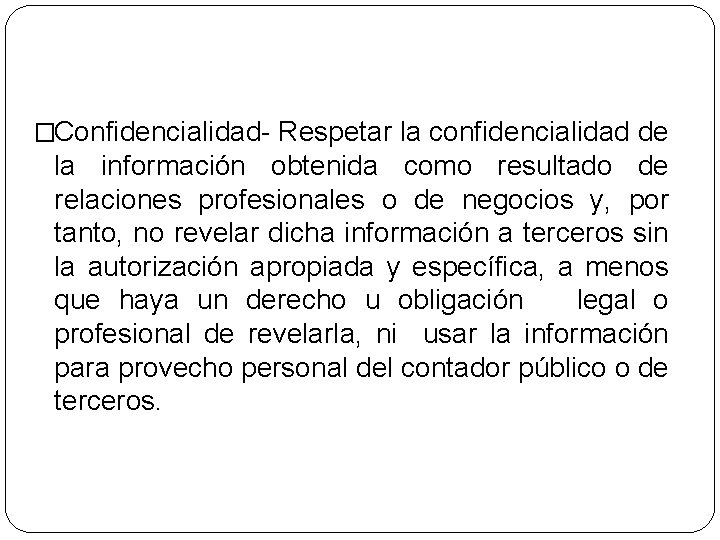 □Confidencialidad- Respetar la confidencialidad de la información obtenida como resultado de relaciones profesionales o de negocios y, por tanto, no revelar dicha información a terceros sin la autorización apropiada y específica, a menos que haya un derecho u obligación legal o profesional de revelarla, ni usar la información para provecho personal del contador público o de terceros.